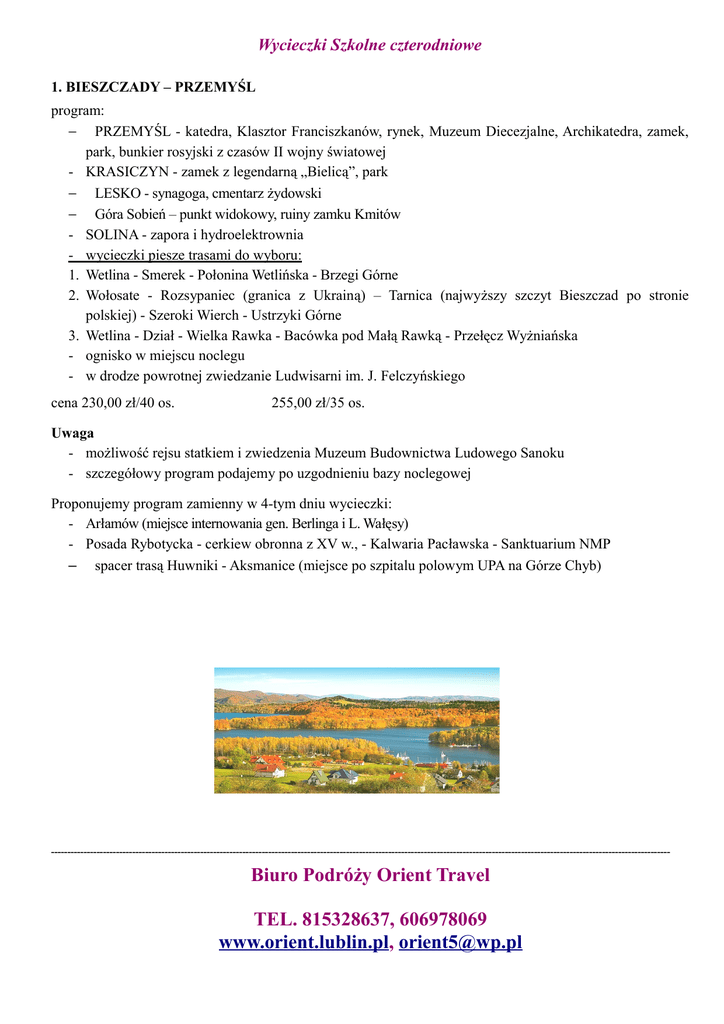 Wycieczki Szkolne czterodniowe

1. BIESZCZADY – PRZEMYŚL

program:
– PRZEMYŚL - katedra, Klasztor Franciszkanów, rynek, Muzeum Diecezjalne, Archikatedra, zamek, park, bunkier rosyjski z czasów II wojny światowej
- KRASICZYN - zamek z legendarną „Bielicą", park
– LESKO - synagoga, cmentarz żydowski
– Góra Sobień – punkt widokowy, ruiny zamku Kmitów
- SOLINA - zapora i hydroelektrownia
- wycieczki piesze trasami do wyboru:
1. Wetlina - Smerek - Połonina Wetlińska - Brzegi Górne
2. Wołosate - Rozsypaniec (granica z Ukrainą) – Tarnica (najwyższy szczyt Bieszczad po stronie polskiej) - Szeroki Wierch - Ustrzyki Górne
3. Wetlina - Dział - Wielka Rawka - Bacówka pod Małą Rawką - Przełęcz Wyżniańska
- ognisko w miejscu noclegu
- w drodze powrotnej zwiedzanie Ludwisarni im. J. Felczyńskiego

cena 230,00 zł/40 os. 255,00 zł/35 os.

Uwaga
- możliwość rejsu statkiem i zwiedzenia Muzeum Budownictwa Ludowego Sanoku
- szczegółowy program podajemy po uzgodnieniu bazy noclegowej

Proponujemy program zamienny w 4-tym dniu wycieczki:
- Arłamów (miejsce internowania gen. Berlinga i L. Wałęsy)
- Posada Rybotycka - cerkiew obronna z XV w., - Kalwaria Pacławska - Sanktuarium NMP
– spacer trasą Huwniki - Aksmanice (miejsce po szpitalu polowym UPA na Górze Chyb)

Biuro Podróży Orient Travel

TEL. 815328637, 606978069
www.orient.lublin.pl, orient5@wp.pl